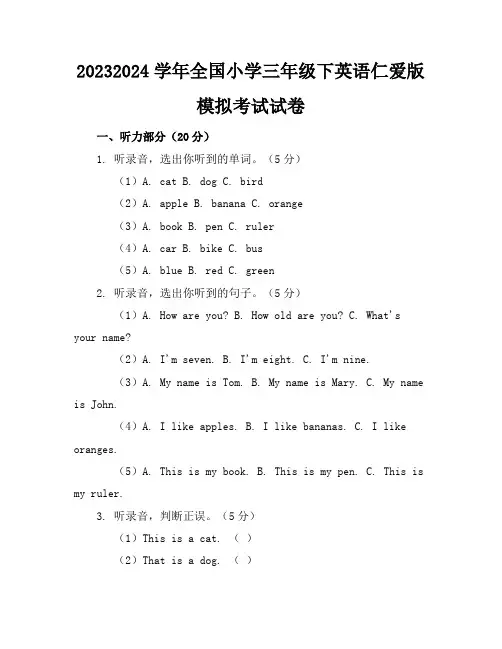 20232024 学年全国小学三年级下英语仁爱版模拟考试试卷

一、听力部分（20 分）

1. 听录音，选出你听到的单词。（5 分）

（1）A. cat B. dog C. bird

（2）A. apple B. banana C. orange

（3）A. book B. pen C. ruler

（4）A. car B. bike C. bus

（5）A. blue B. red C. green

2. 听录音，选出你听到的句子。（5 分）

（1）A. How are you? B. How old are you? C. What's your name?

（2）A. I'm seven. B. I'm eight. C. I'm nine.

（3）A. My name is Tom. B. My name is Mary. C. My name is John.

（4）A. I like apples. B. I like bananas. C. I like oranges.

（5）A. This is my book. B. This is my pen. C. This is my ruler.

3. 听录音，判断正误。（5 分）

（1）This is a cat. （ ）

（2）That is a dog. （ ）